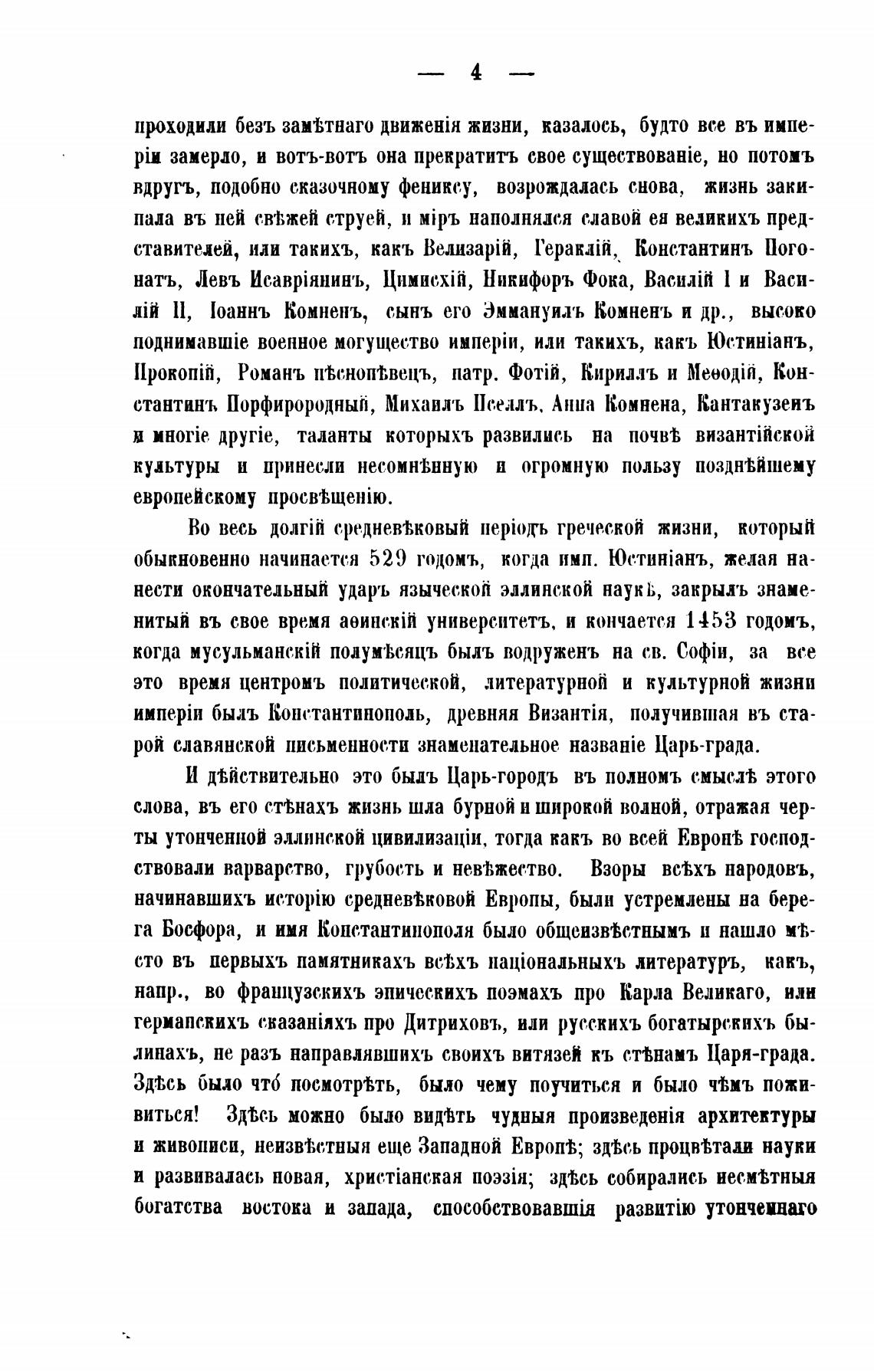 — 4 —

проходили безъ замѣтнаго движенія жизни, казалось, будто все въ имперіи замерло, и вотъ-вотъ она прекратитъ свое существованіе, но потомъ вдругъ, подобно сказочному фениксу, возрождалась снова, жизнь закипала въ ней свѣжей струей, и міръ наполнялся славой ея великихъ представителей, или такихъ, какъ Велизарій, Гераклій, Константинъ Погонатъ, Левъ Исавріянинъ, Цимисхій, Никифоръ Фока, Василій I и Василій II, Іоаннъ Комненъ, сынъ его Эммануилъ Комненъ и др., высоко поднимавшіе военное могущество имперіи, или такихъ, какъ Юстиніанъ, Прокопій, Романъ пѣснопѣвецъ, патр. Фотій, Кириллъ и Меѳодій, Константинъ Порфирородный, Михаилъ Пселлъ, Анна Комнена, Кантакузенъ и многіе другіе, таланты которыхъ развились на почвѣ византійской культуры и принесли несомнѣнную и огромную пользу позднѣйшему европейскому просвѣщенію.

Во весь долгій средневѣковый періодъ греческой жизни, который обыкновенно начинается 529 годомъ, когда имп. Юстиніанъ, желая нанести окончательный ударъ языческой эллинской наукѣ, закрылъ знаменитый въ свое время аѳинскій университетъ, и кончается 1453 годомъ, когда мусульманскій полумѣсяцъ былъ водруженъ на св. Софіи, за все это время центромъ политической, литературной и культурной жизни имперіи былъ Константинополь, древняя Византія, получившая въ старой славянской письменности знаменательное названіе Царь-града.

И дѣйствительно это былъ Царь-городъ въ полномъ смыслѣ этого слова, въ его стѣнахъ жизнь шла бурной и широкой волной, отражая черты утонченной эллинской цивилизаціи, тогда какъ во всей Европѣ господствовали варварство, грубость и невѣжество. Взоры всѣхъ народовъ, начинавшихъ исторію средневѣковой Европы, были устремлены на берега Босфора, и имя Константинополя было общеизвѣстнымъ и нашло мѣсто въ первыхъ памятникахъ всѣхъ національныхъ литературъ, какъ, напр., во французскихъ эпическихъ поэмахъ про Карла Великаго, или германскихъ сказаніяхъ про Дитриховъ, или русскихъ богатырскихъ былинахъ, не разъ направлявшихъ своихъ витязей къ стѣнамъ Царя-града. Здѣсь было что́ посмотрѣть, было чему поучиться и было чѣмъ поживиться! Здѣсь можно было видѣть чудныя произведенія архитектуры и живописи, неизвѣстныя еще Западной Европѣ; здѣсь процвѣтали науки и развивалась новая, христіанская поэзія; здѣсь собирались несмѣтныя богатства востока и запада, способствовавшія развитію утонченнаго